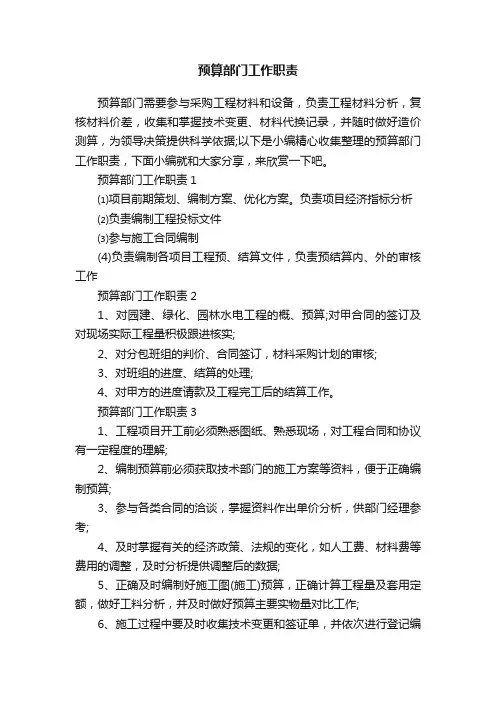 预算部门工作职责

预算部门需要参与采购工程材料和设备，负责工程材料分析，复核材料价差，收集和掌握技术变更、材料代换记录，并随时做好造价测算，为领导决策提供科学依据;以下是小编精心收集整理的预算部门工作职责，下面小编就和大家分享，来欣赏一下吧。

预算部门工作职责 1

⑴项目前期策划、编制方案、优化方案。负责项目经济指标分析

⑵负责编制工程投标文件

⑶参与施工合同编制

(4)负责编制各项目工程预、结算文件，负责预结算内、外的审核工作

预算部门工作职责 2

1、对园建、绿化、园林水电工程的概、预算;对甲合同的签订及对现场实际工程量积极跟进核实;

2、对分包班组的判价、合同签订，材料采购计划的审核;

3、对班组的进度、结算的处理;

4、对甲方的进度请款及工程完工后的结算工作。

预算部门工作职责 3

1、工程项目开工前必须熟悉图纸、熟悉现场，对工程合同和协议有一定程度的理解;

2、编制预算前必须获取技术部门的施工方案等资料，便于正确编制预算;

3、参与各类合同的洽谈，掌握资料作出单价分析，供部门经理参考;

4、及时掌握有关的经济政策、法规的变化，如人工费、材料费等费用的调整，及时分析提供调整后的数据;

5、正确及时编制好施工图(施工)预算，正确计算工程量及套用定额，做好工料分析，并及时做好预算主要实物量对比工作;

6、施工过程中要及时收集技术变更和签证单，并依次进行登记编